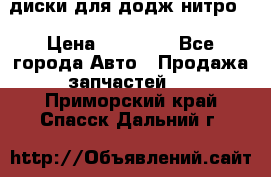 диски для додж нитро

Цена

Все

города Авто

Продажа

запчастей

Приморский край Спасск Дальний г

http://Объявлений.сайт